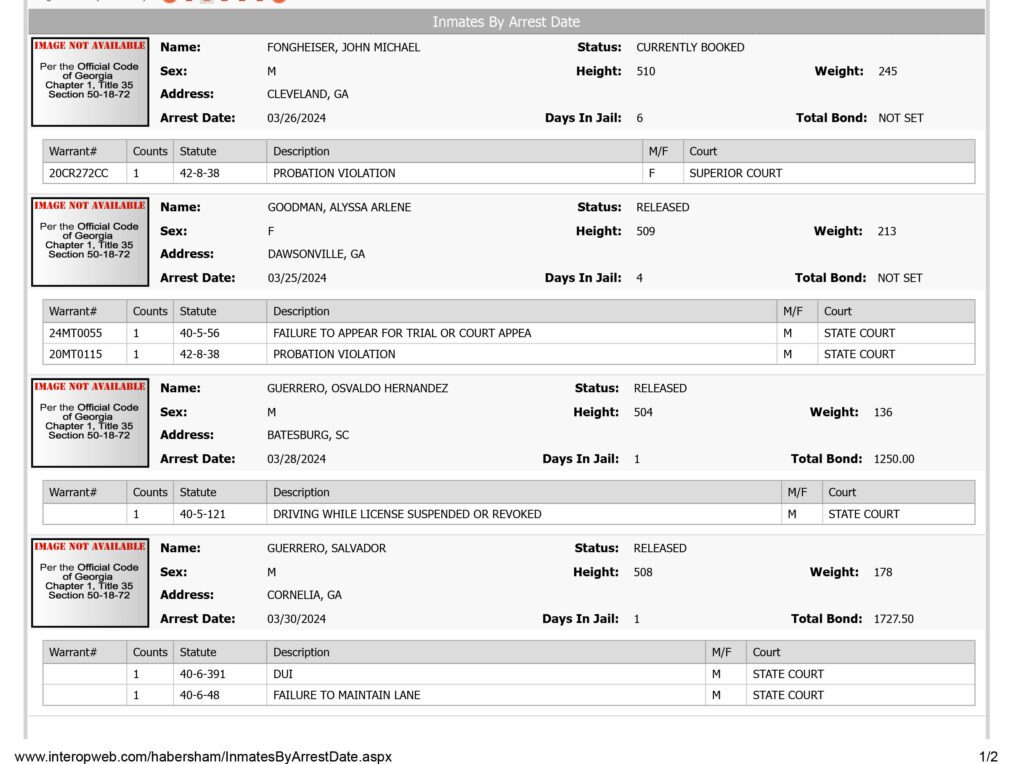 Inmates By Arrest Date

IMAGE NOT AVAILABLE
Per the Official Code of Georgia Chapter 1, Title 35 Section 50-18-72

Name: FONGHEISER, JOHN MICHAEL
Status: CURRENTLY BOOKED
Sex: M
Height: 510
Weight: 245
Address: CLEVELAND, GA
Arrest Date: 03/26/2024
Days In Jail: 6
Total Bond: NOT SET

| Warrant# | Counts | Statute | Description | M/F | Court |
|---|---|---|---|---|---|
| 20CR272CC | 1 | 42-8-38 | PROBATION VIOLATION | F | SUPERIOR COURT |

IMAGE NOT AVAILABLE
Per the Official Code of Georgia Chapter 1, Title 35 Section 50-18-72

Name: GOODMAN, ALYSSA ARLENE
Status: RELEASED
Sex: F
Height: 509
Weight: 213
Address: DAWSONVILLE, GA
Arrest Date: 03/25/2024
Days In Jail: 4
Total Bond: NOT SET

| Warrant# | Counts | Statute | Description | M/F | Court |
|---|---|---|---|---|---|
| 24MT0055 | 1 | 40-5-56 | FAILURE TO APPEAR FOR TRIAL OR COURT APPEA | M | STATE COURT |
| 20MT0115 | 1 | 42-8-38 | PROBATION VIOLATION | M | STATE COURT |

IMAGE NOT AVAILABLE
Per the Official Code of Georgia Chapter 1, Title 35 Section 50-18-72

Name: GUERRERO, OSVALDO HERNANDEZ
Status: RELEASED
Sex: M
Height: 504
Weight: 136
Address: BATESBURG, SC
Arrest Date: 03/28/2024
Days In Jail: 1
Total Bond: 1250.00

| Warrant# | Counts | Statute | Description | M/F | Court |
|---|---|---|---|---|---|
|  | 1 | 40-5-121 | DRIVING WHILE LICENSE SUSPENDED OR REVOKED | M | STATE COURT |

IMAGE NOT AVAILABLE
Per the Official Code of Georgia Chapter 1, Title 35 Section 50-18-72

Name: GUERRERO, SALVADOR
Status: RELEASED
Sex: M
Height: 508
Weight: 178
Address: CORNELIA, GA
Arrest Date: 03/30/2024
Days In Jail: 1
Total Bond: 1727.50

| Warrant# | Counts | Statute | Description | M/F | Court |
|---|---|---|---|---|---|
|  | 1 | 40-6-391 | DUI | M | STATE COURT |
|  | 1 | 40-6-48 | FAILURE TO MAINTAIN LANE | M | STATE COURT |

www.interopweb.com/habersham/InmatesByArrestDate.aspx
1/2